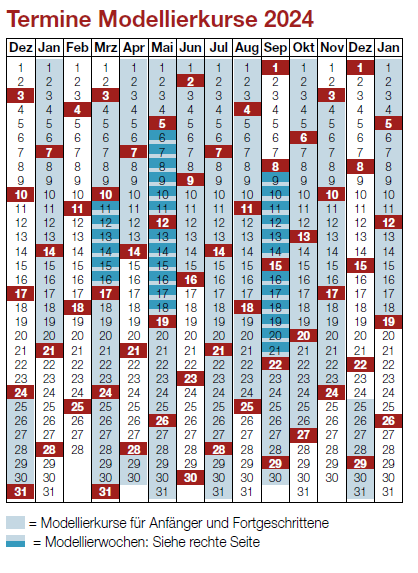 Termine Modellierkurse 2024

| Dez | Jan | Feb | Mrz | Apr | Mai | Jun | Jul | Aug | Sep | Okt | Nov | Dez | Jan |
|---|---|---|---|---|---|---|---|---|---|---|---|---|---|
| 1 | 1 | 1 | 1 | 1 | 1 | 1 | 1 | 1 | 1 | 1 | 1 | 1 | 1 |
| 2 | 2 | 2 | 2 | 2 | 2 | 2 | 2 | 2 | 2 | 2 | 2 | 2 | 2 |
| 3 | 3 | 3 | 3 | 3 | 3 | 3 | 3 | 3 | 3 | 3 | 3 | 3 | 3 |
| 4 | 4 | 4 | 4 | 4 | 4 | 4 | 4 | 4 | 4 | 4 | 4 | 4 | 4 |
| 5 | 5 | 5 | 5 | 5 | 5 | 5 | 5 | 5 | 5 | 5 | 5 | 5 | 5 |
| 6 | 6 | 6 | 6 | 6 | 6 | 6 | 6 | 6 | 6 | 6 | 6 | 6 | 6 |
| 7 | 7 | 7 | 7 | 7 | 7 | 7 | 7 | 7 | 7 | 7 | 7 | 7 | 7 |
| 8 | 8 | 8 | 8 | 8 | 8 | 8 | 8 | 8 | 8 | 8 | 8 | 8 | 8 |
| 9 | 9 | 9 | 9 | 9 | 9 | 9 | 9 | 9 | 9 | 9 | 9 | 9 | 9 |
| 10 | 10 | 10 | 10 | 10 | 10 | 10 | 10 | 10 | 10 | 10 | 10 | 10 | 10 |
| 11 | 11 | 11 | 11 | 11 | 11 | 11 | 11 | 11 | 11 | 11 | 11 | 11 | 11 |
| 12 | 12 | 12 | 12 | 12 | 12 | 12 | 12 | 12 | 12 | 12 | 12 | 12 | 12 |
| 13 | 13 | 13 | 13 | 13 | 13 | 13 | 13 | 13 | 13 | 13 | 13 | 13 | 13 |
| 14 | 14 | 14 | 14 | 14 | 14 | 14 | 14 | 14 | 14 | 14 | 14 | 14 | 14 |
| 15 | 15 | 15 | 15 | 15 | 15 | 15 | 15 | 15 | 15 | 15 | 15 | 15 | 15 |
| 16 | 16 | 16 | 16 | 16 | 16 | 16 | 16 | 16 | 16 | 16 | 16 | 16 | 16 |
| 17 | 17 | 17 | 17 | 17 | 17 | 17 | 17 | 17 | 17 | 17 | 17 | 17 | 17 |
| 18 | 18 | 18 | 18 | 18 | 18 | 18 | 18 | 18 | 18 | 18 | 18 | 18 | 18 |
| 19 | 19 | 19 | 19 | 19 | 19 | 19 | 19 | 19 | 19 | 19 | 19 | 19 | 19 |
| 20 | 20 | 20 | 20 | 20 | 20 | 20 | 20 | 20 | 20 | 20 | 20 | 20 | 20 |
| 21 | 21 | 21 | 21 | 21 | 21 | 21 | 21 | 21 | 21 | 21 | 21 | 21 | 21 |
| 22 | 22 | 22 | 22 | 22 | 22 | 22 | 22 | 22 | 22 | 22 | 22 | 22 | 22 |
| 23 | 23 | 23 | 23 | 23 | 23 | 23 | 23 | 23 | 23 | 23 | 23 | 23 | 23 |
| 24 | 24 | 24 | 24 | 24 | 24 | 24 | 24 | 24 | 24 | 24 | 24 | 24 | 24 |
| 25 | 25 | 25 | 25 | 25 | 25 | 25 | 25 | 25 | 25 | 25 | 25 | 25 | 25 |
| 26 | 26 | 26 | 26 | 26 | 26 | 26 | 26 | 26 | 26 | 26 | 26 | 26 | 26 |
| 27 | 27 | 27 | 27 | 27 | 27 | 27 | 27 | 27 | 27 | 27 | 27 | 27 | 27 |
| 28 | 28 | 28 | 28 | 28 | 28 | 28 | 28 | 28 | 28 | 28 | 28 | 28 | 28 |
| 29 | 29 | | 29 | 29 | 29 | 29 | 29 | 29 | 29 | 29 | 29 | 29 | 29 |
| 30 | 30 | | 30 | 30 | 30 | 30 | 30 | 30 | 30 | 30 | 30 | 30 | 30 |
| 31 | 31 | | 31 | | 31 | | 31 | 31 | | 31 | | 31 | 31 |

= Modellierkurse für Anfänger und Fortgeschrittene
= Modellierwochen: Siehe rechte Seite